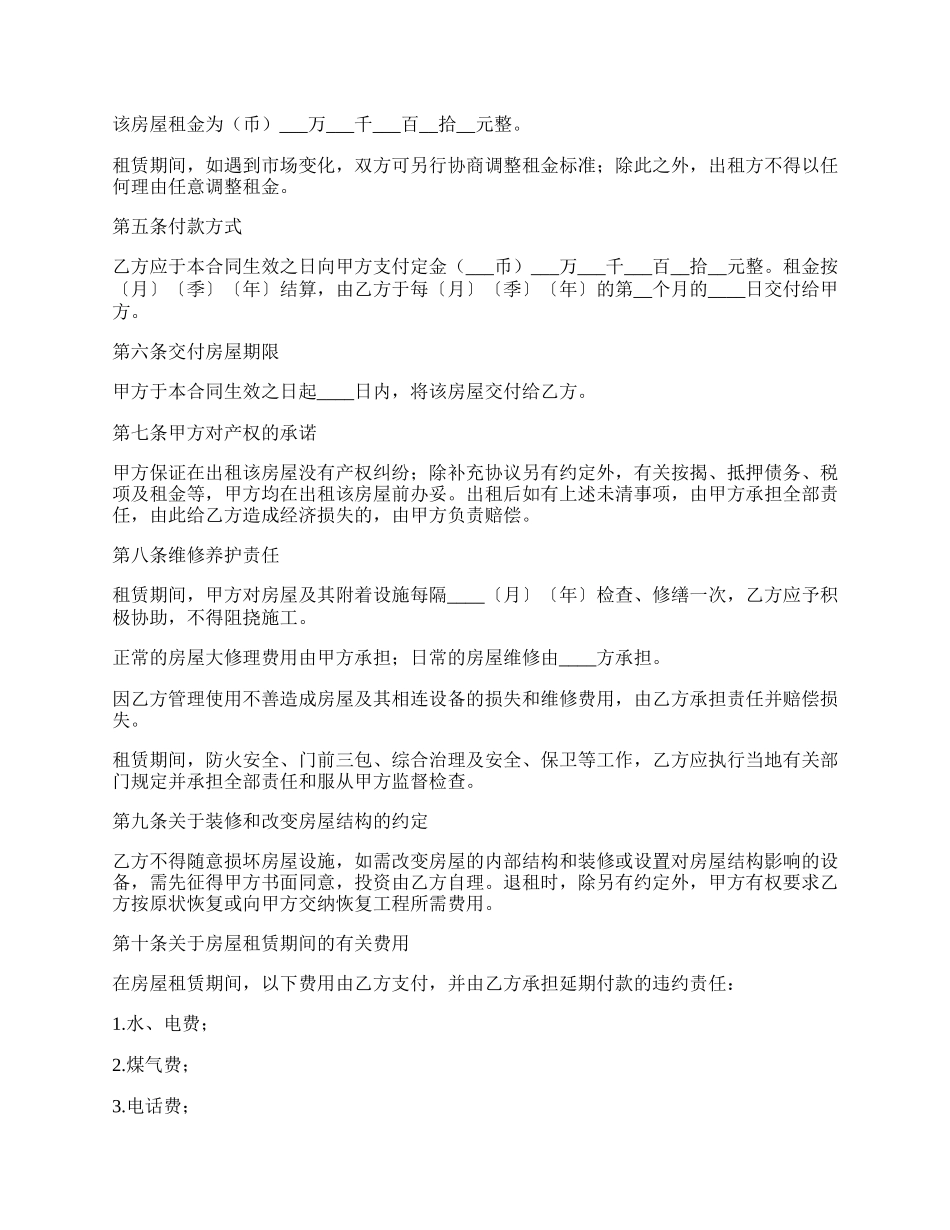 该房屋租金为（币）___万___千___百__拾__元整。

租赁期间，如遇到市场变化，双方可另行协商调整租金标准；除此之外，出租方不得以任何理由任意调整租金。

第五条付款方式

乙方应于本合同生效之日向甲方支付定金（___币）___万___千___百__拾__元整。租金按〔月〕〔季〕〔年〕结算，由乙方于每〔月〕〔季〕〔年〕的第__个月的____日交付给甲方。

第六条交付房屋期限

甲方于本合同生效之日起____日内，将该房屋交付给乙方。

第七条甲方对产权的承诺

甲方保证在出租该房屋没有产权纠纷；除补充协议另有约定外，有关按揭、抵押债务、税项及租金等，甲方均在出租该房屋前办妥。出租后如有上述未清事项，由甲方承担全部责任，由此给乙方造成经济损失的，由甲方负责赔偿。

第八条维修养护责任

租赁期间，甲方对房屋及其附着设施每隔____〔月〕〔年〕检查、修缮一次，乙方应予积极协助，不得阻挠施工。

正常的房屋大修理费用由甲方承担；日常的房屋维修由____方承担。

因乙方管理使用不善造成房屋及其相连设备的损失和维修费用，由乙方承担责任并赔偿损失。

租赁期间，防火安全、门前三包、综合治理及安全、保卫等工作，乙方应执行当地有关部门规定并承担全部责任和服从甲方监督检查。

第九条关于装修和改变房屋结构的约定

乙方不得随意损坏房屋设施，如需改变房屋的内部结构和装修或设置对房屋结构影响的设备，需先征得甲方书面同意，投资由乙方自理。退租时，除另有约定外，甲方有权要求乙方按原状恢复或向甲方交纳恢复工程所需费用。

第十条关于房屋租赁期间的有关费用

在房屋租赁期间，以下费用由乙方支付，并由乙方承担延期付款的违约责任：

1.水、电费；

2.煤气费；

3.电话费；